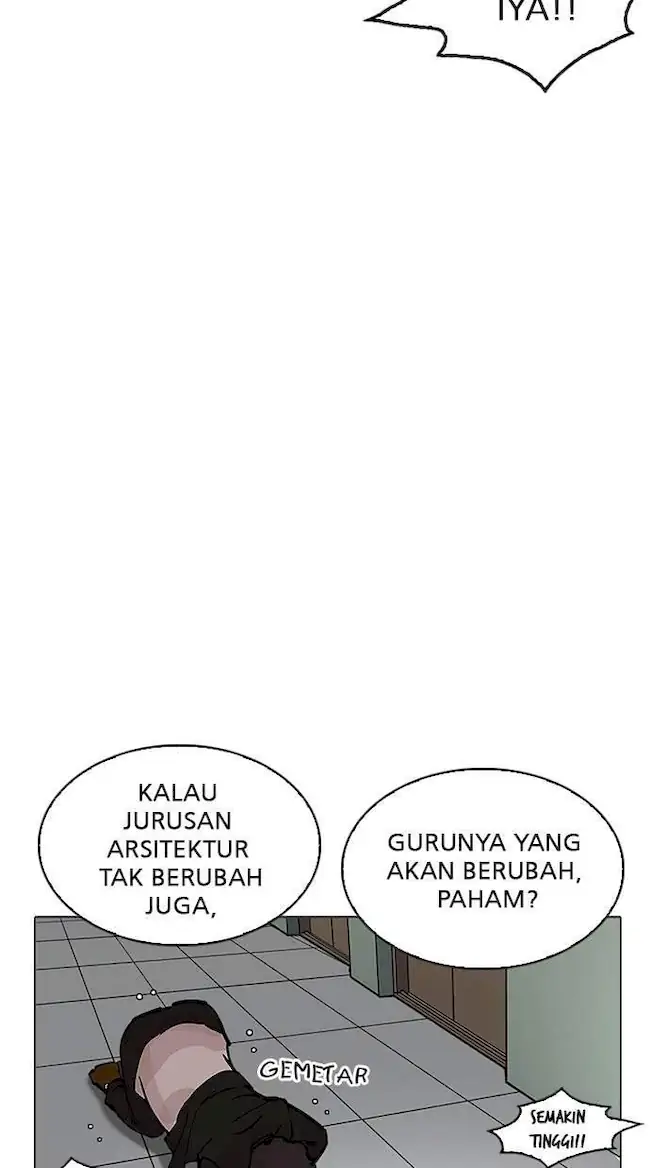 IYA!!

KALAU JURUSAN ARSITEKTUR TAK BERUBAH JUGA,

GURUNYA YANG AKAN BERUBAH, PAHAM?

GEMETAR

SEMAKIN TINGGI!!